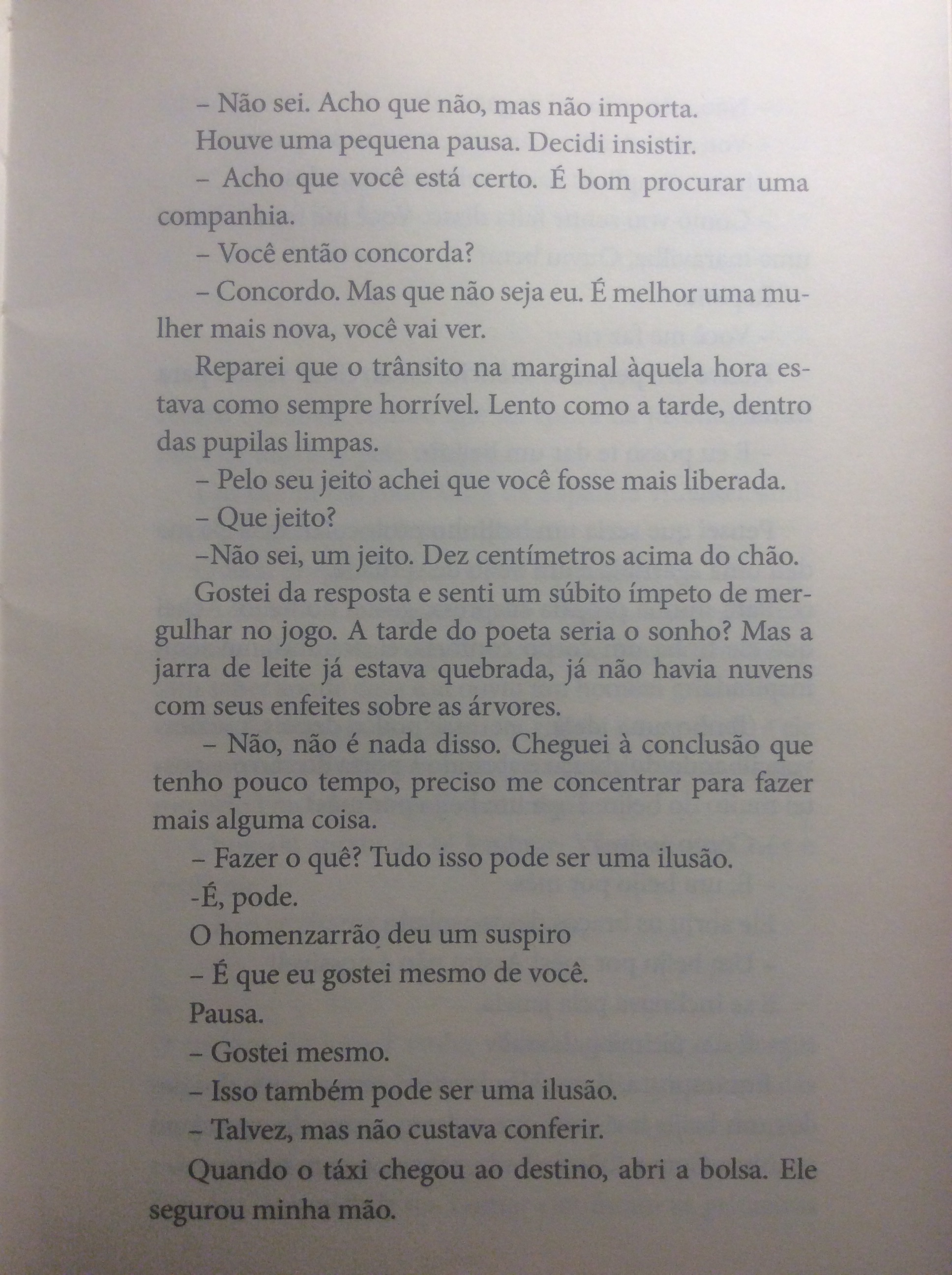 – Não sei. Acho que não, mas não importa.

Houve uma pequena pausa. Decidi insistir.

– Acho que você está certo. É bom procurar uma companhia.

– Você então concorda?

– Concordo. Mas que não seja eu. É melhor uma mulher mais nova, você vai ver.

Reparei que o trânsito na marginal àquela hora estava como sempre horrível. Lento como a tarde, dentro das pupilas limpas.

– Pelo seu jeito achei que você fosse mais liberada.

– Que jeito?

–Não sei, um jeito. Dez centímetros acima do chão.

Gostei da resposta e senti um súbito ímpeto de mergulhar no jogo. A tarde do poeta seria o sonho? Mas a jarra de leite já estava quebrada, já não havia nuvens com seus enfeites sobre as árvores.

– Não, não é nada disso. Cheguei à conclusão que tenho pouco tempo, preciso me concentrar para fazer mais alguma coisa.

– Fazer o quê? Tudo isso pode ser uma ilusão.

-É, pode.

O homenzarrão deu um suspiro

– É que eu gostei mesmo de você.

Pausa.

– Gostei mesmo.

– Isso também pode ser uma ilusão.

– Talvez, mas não custava conferir.

Quando o táxi chegou ao destino, abri a bolsa. Ele segurou minha mão.